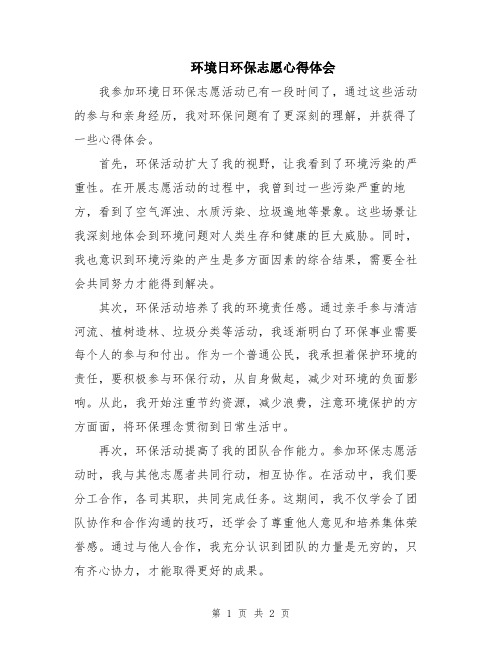 环境日环保志愿心得体会

我参加环境日环保志愿活动已有一段时间了，通过这些活动的参与和亲身经历，我对环保问题有了更深刻的理解，并获得了一些心得体会。

首先，环保活动扩大了我的视野，让我看到了环境污染的严重性。在开展志愿活动的过程中，我曾到过一些污染严重的地方，看到了空气浑浊、水质污染、垃圾遍地等景象。这些场景让我深刻地体会到环境问题对人类生存和健康的巨大威胁。同时，我也意识到环境污染的产生是多方面因素的综合结果，需要全社会共同努力才能得到解决。

其次，环保活动培养了我的环境责任感。通过亲手参与清洁河流、植树造林、垃圾分类等活动，我逐渐明白了环保事业需要每个人的参与和付出。作为一个普通公民，我承担着保护环境的责任，要积极参与环保行动，从自身做起，减少对环境的负面影响。从此，我开始注重节约资源，减少浪费，注意环境保护的方方面面，将环保理念贯彻到日常生活中。

再次，环保活动提高了我的团队合作能力。参加环保志愿活动时，我与其他志愿者共同行动，相互协作。在活动中，我们要分工合作，各司其职，共同完成任务。这期间，我不仅学会了团队协作和合作沟通的技巧，还学会了尊重他人意见和培养集体荣誉感。通过与他人合作，我充分认识到团队的力量是无穷的，只有齐心协力，才能取得更好的成果。

第 1 页 共 2 页